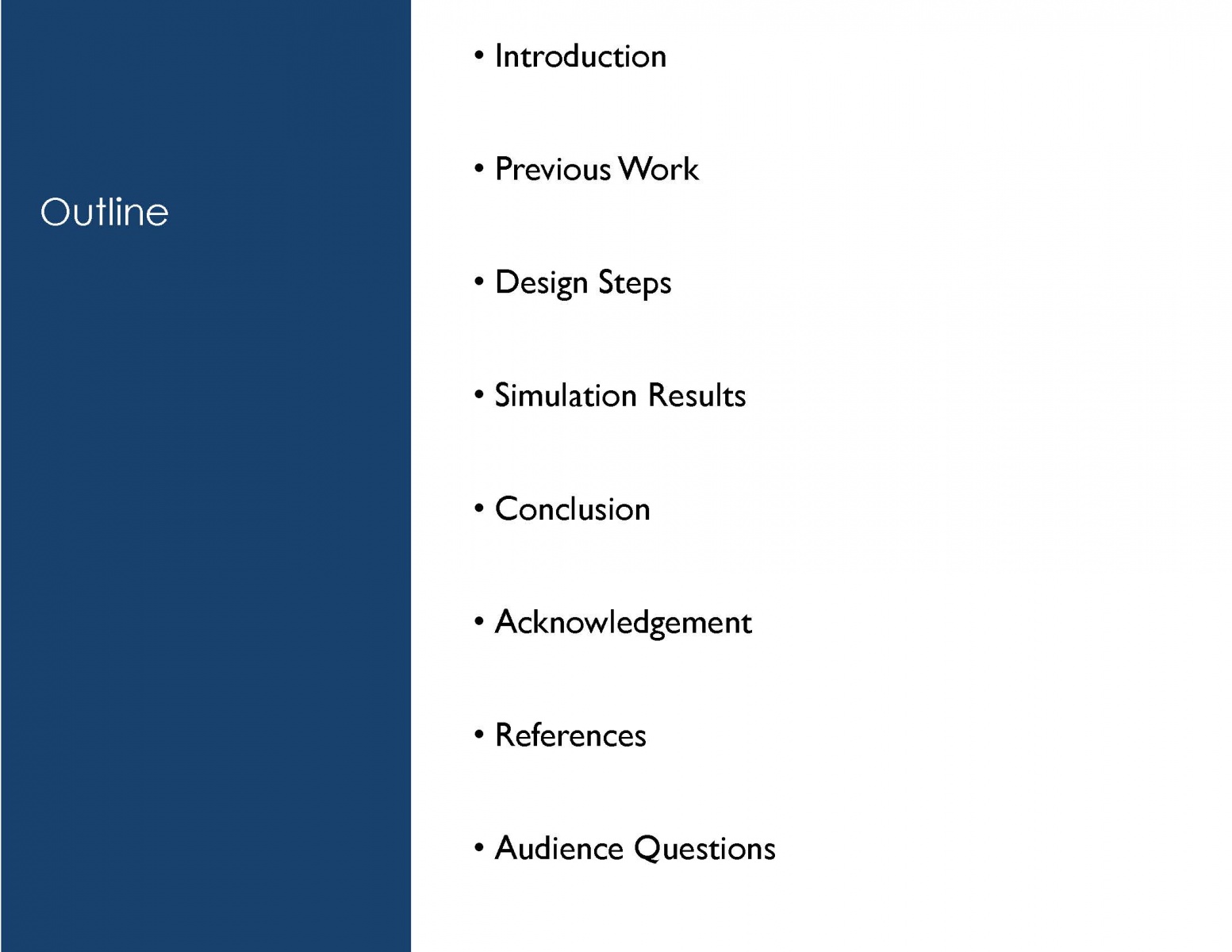 Outline

• Introduction

• Previous Work

• Design Steps

• Simulation Results

• Conclusion

• Acknowledgement

• References

• Audience Questions